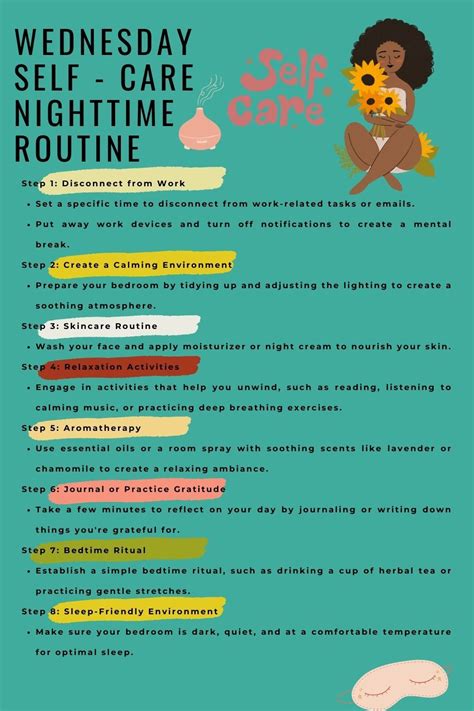 WEDNESDAY SELF - CARE NIGHTTIME ROUTINE

Self Care

Step 1: Disconnect from Work

• Set a specific time to disconnect from work-related tasks or emails.

• Put away work devices and turn off notifications to create a mental break.

Step 2: Create a Calming Environment

• Prepare your bedroom by tidying up and adjusting the lighting to create a soothing atmosphere.

Step 3: Skincare Routine

• Wash your face and apply moisturizer or night cream to nourish your skin.

Step 4: Relaxation Activities

• Engage in activities that help you unwind, such as reading, listening to calming music, or practicing deep breathing exercises.

Step 5: Aromatherapy

• Use essential oils or a room spray with soothing scents like lavender or chamomile to create a relaxing ambiance.

Step 6: Journal or Practice Gratitude

• Take a few minutes to reflect on your day by journaling or writing down things you're grateful for.

Step 7: Bedtime Ritual

• Establish a simple bedtime ritual, such as drinking a cup of herbal tea or practicing gentle stretches.

Step 8: Sleep-Friendly Environment

• Make sure your bedroom is dark, quiet, and at a comfortable temperature for optimal sleep.